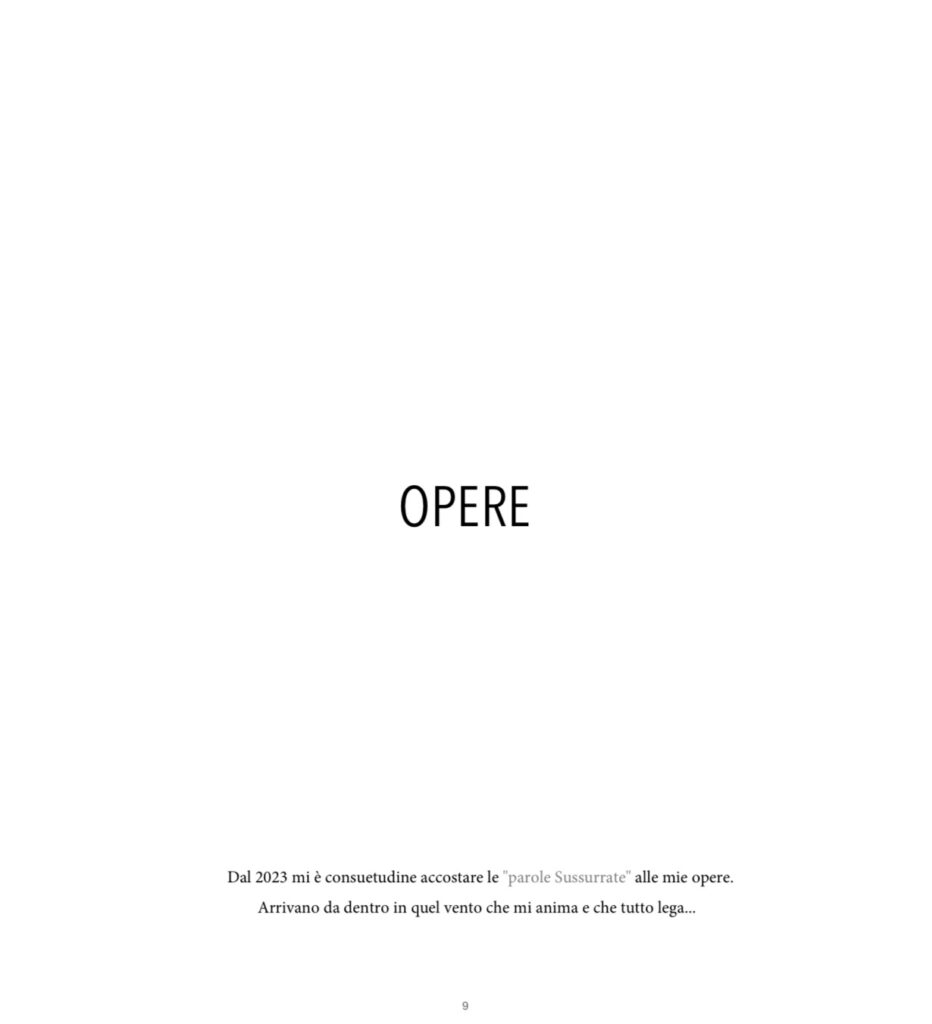 OPERE

Dal 2023 mi è consuetudine accostare le "parole Sussurrate" alle mie opere.
Arrivano da dentro in quel vento che mi anima e che tutto lega...

9